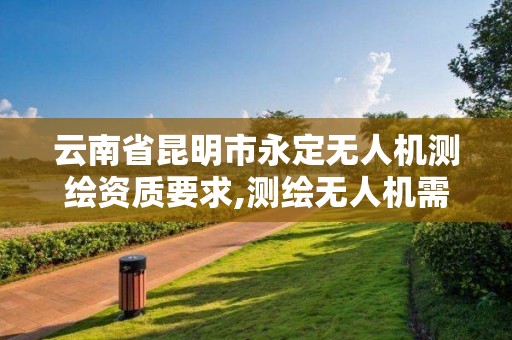 云南省昆明市永定无人机测绘资质要求,测绘无人机需